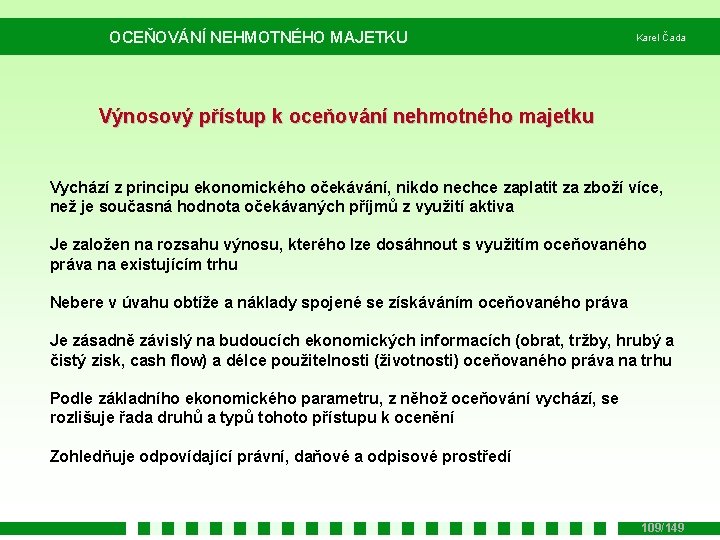 OCEŇOVÁNÍ NEHMOTNÉHO MAJETKU

Karel Čada

Výnosový přístup k oceňování nehmotného majetku

Vychází z principu ekonomického očekávání, nikdo nechce zaplatit za zboží více, než je současná hodnota očekávaných příjmů z využití aktiva

Je založen na rozsahu výnosu, kterého lze dosáhnout s využitím oceňovaného práva na existujícím trhu

Nebere v úvahu obtíže a náklady spojené se získáváním oceňovaného práva

Je zásadně závislý na budoucích ekonomických informacích (obrat, tržby, hrubý a čistý zisk, cash flow) a délce použitelnosti (životnosti) oceňovaného práva na trhu

Podle základního ekonomického parametru, z něhož oceňování vychází, se rozlišuje řada druhů a typů tohoto přístupu k ocenění

Zohledňuje odpovídající právní, daňové a odpisové prostředí

109/149